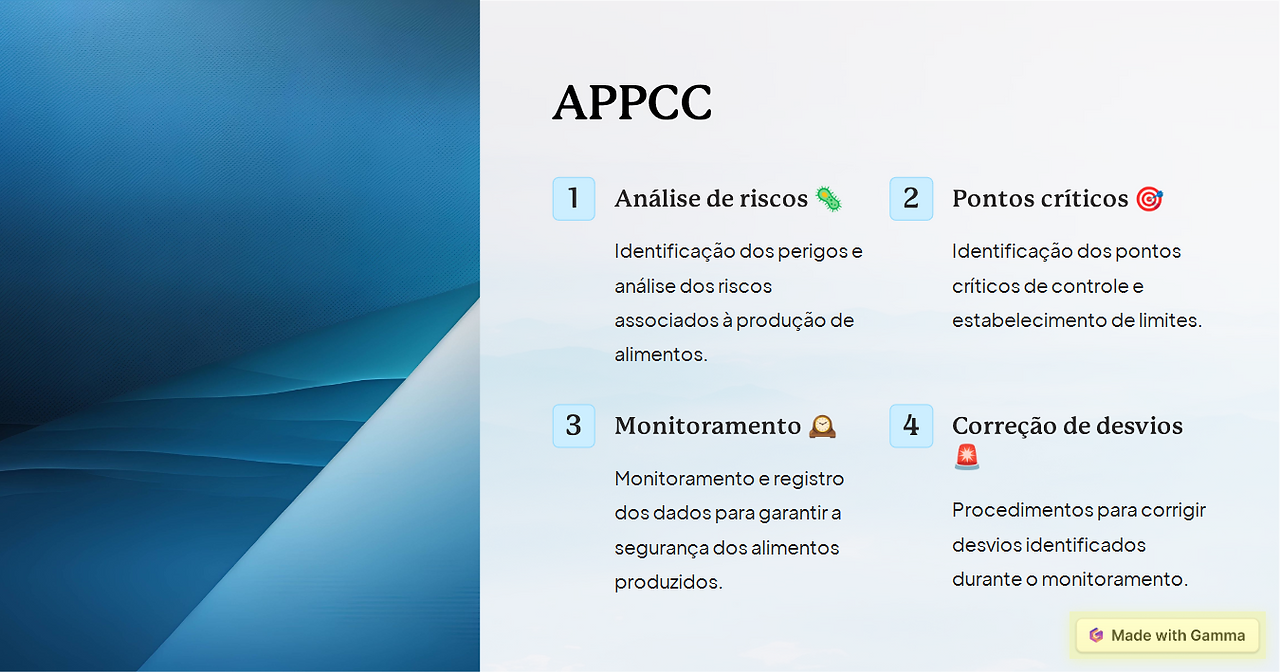 APPCC

1 Análise de riscos 🦠

Identificação dos perigos e análise dos riscos associados à produção de alimentos.

2 Pontos críticos 🎯

Identificação dos pontos críticos de controle e estabelecimento de limites.

3 Monitoramento 🕰️

Monitoramento e registro dos dados para garantir a segurança dos alimentos produzidos.

4 Correção de desvios 🚨

Procedimentos para corrigir desvios identificados durante o monitoramento.

Made with Gamma